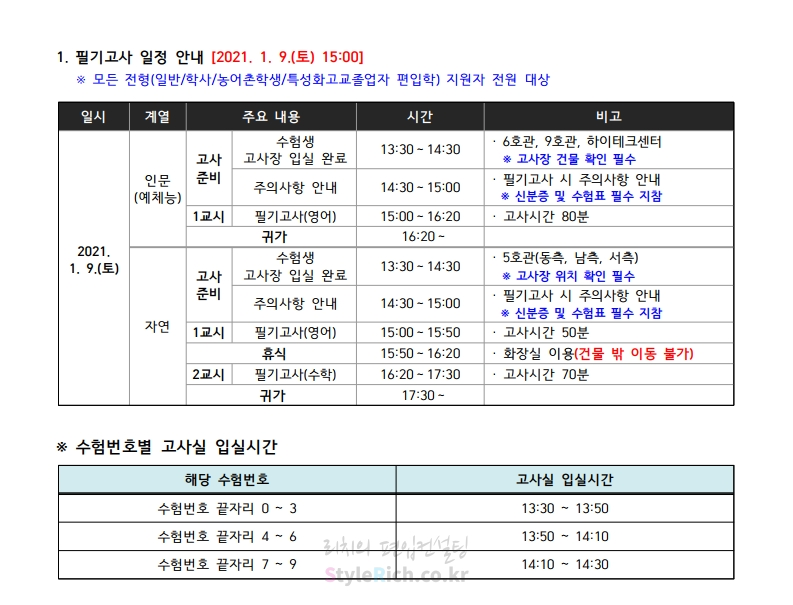 1. 필기고사 일정 안내 [2021. 1. 9.(토) 15:00]
※ 모든 전형(일반/학사/농어촌학생/특성화고교졸업자 편입학) 지원자 전원 대상

| 일시 | 계열 | 주요 내용 | | 시간 | 비고 |
|---|---|---|---|---|---|
| 2021. 1. 9.(토) | 인문 (예체능) | 고사 준비 | 수험생 고사장 입실 완료 | 13:30 ~ 14:30 | · 6호관, 9호관, 하이테크센터 ※ 고사장 건물 확인 필수 |
| | | | 주의사항 안내 | 14:30 ~ 15:00 | · 필기고사 시 주의사항 안내 ※ 신분증 및 수험표 필수 지참 |
| | | 1교시 | 필기고사(영어) | 15:00 ~ 16:20 | · 고사시간 80분 |
| | | 귀가 | | 16:20 ~ | |
| | 자연 | 고사 준비 | 수험생 고사장 입실 완료 | 13:30 ~ 14:30 | · 5호관(동측, 남측, 서측) ※ 고사장 위치 확인 필수 |
| | | | 주의사항 안내 | 14:30 ~ 15:00 | · 필기고사 시 주의사항 안내 ※ 신분증 및 수험표 필수 지참 |
| | | 1교시 | 필기고사(영어) | 15:00 ~ 15:50 | · 고사시간 50분 |
| | | 휴식 | | 15:50 ~ 16:20 | · 화장실 이용(건물 밖 이동 불가) |
| | | 2교시 | 필기고사(수학) | 16:20 ~ 17:30 | · 고사시간 70분 |
| | | 귀가 | | 17:30 ~ | |

※ 수험번호별 고사실 입실시간

| 해당 수험번호 | 고사실 입실시간 |
|---|---|
| 수험번호 끝자리 0 ~ 3 | 13:30 ~ 13:50 |
| 수험번호 끝자리 4 ~ 6 | 13:50 ~ 14:10 |
| 수험번호 끝자리 7 ~ 9 | 14:10 ~ 14:30 |

리치의 편입컨설팅
StyleRich.co.kr